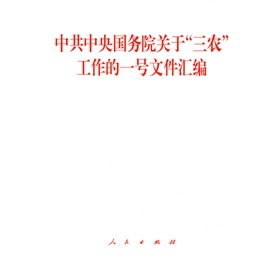 中共中央国务院关于“三农”工作的一号文件汇编

人民出版社